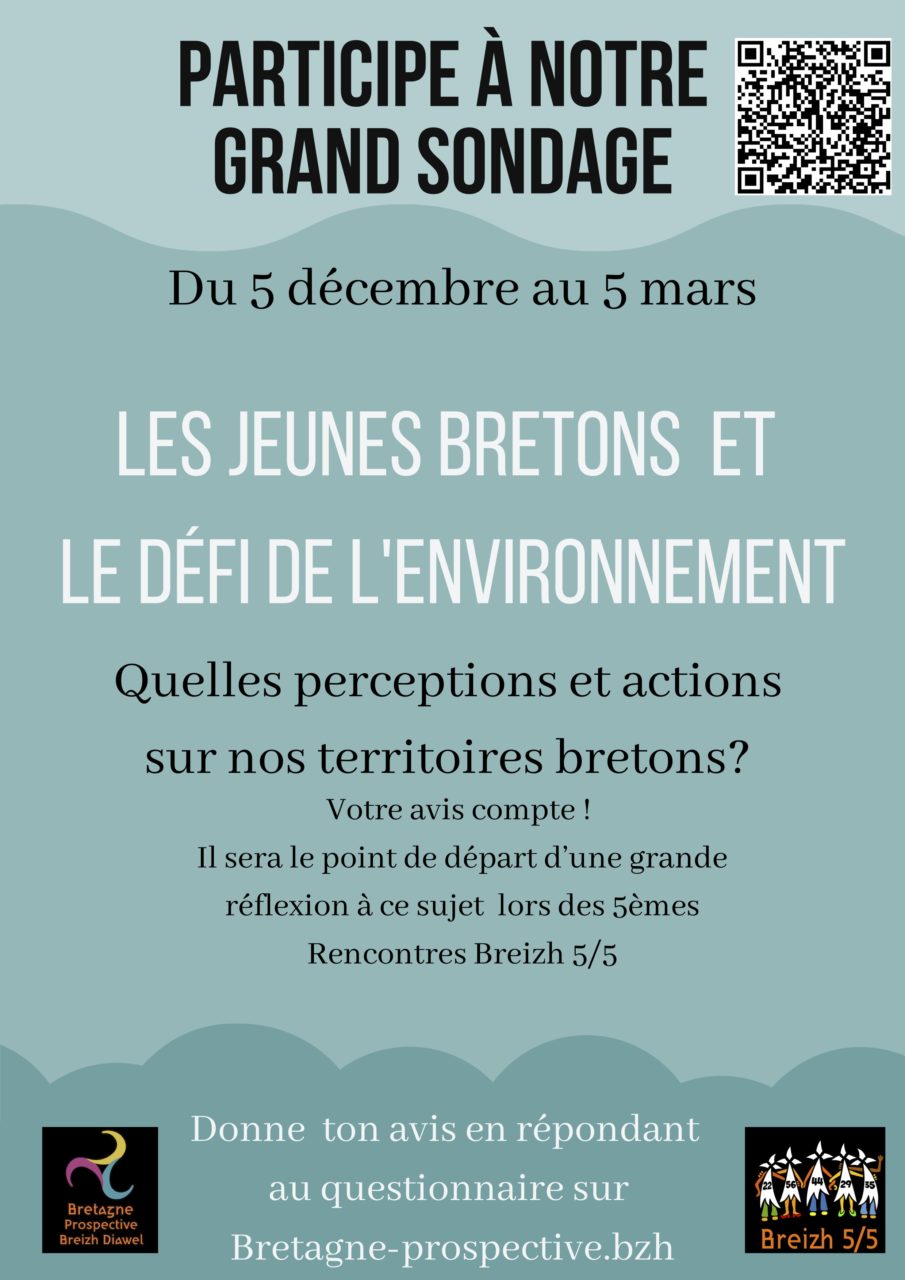 PARTICIPE À NOTRE GRAND SONDAGE

Du 5 décembre au 5 mars

LES JEUNES BRETONS ET LE DÉFI DE L'ENVIRONNEMENT

Quelles perceptions et actions sur nos territoires bretons?

Votre avis compte !
Il sera le point de départ d'une grande réflexion à ce sujet lors des 5èmes Rencontres Breizh 5/5

Bretagne Prospective Breizh Diawel

Donne ton avis en répondant au questionnaire sur Bretagne-prospective.bzh

22 56 44 29 35
Breizh 5/5